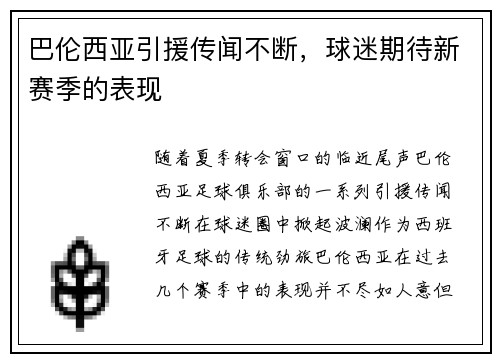 巴伦西亚引援传闻不断，球迷期待新赛季的表现

随着夏季转会窗口的临近尾声巴伦西亚足球俱乐部的一系列引援传闻不断在球迷圈中掀起波澜作为西班牙足球的传统劲旅巴伦西亚在过去几个赛季中的表现并不尽如人意但